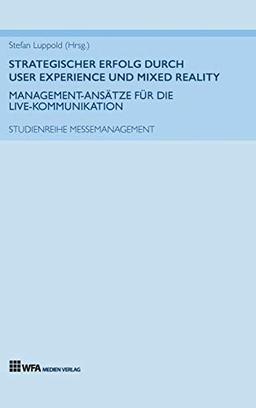 Stefan Luppold (Hrsg.)

STRATEGISCHER ERFOLG DURCH USER EXPERIENCE UND MIXED REALITY

MANAGEMENT-ANSÄTZE FÜR DIE LIVE-KOMMUNIKATION

STUDIENREIHE MESSEMANAGEMENT

WFA MEDIEN VERLAG